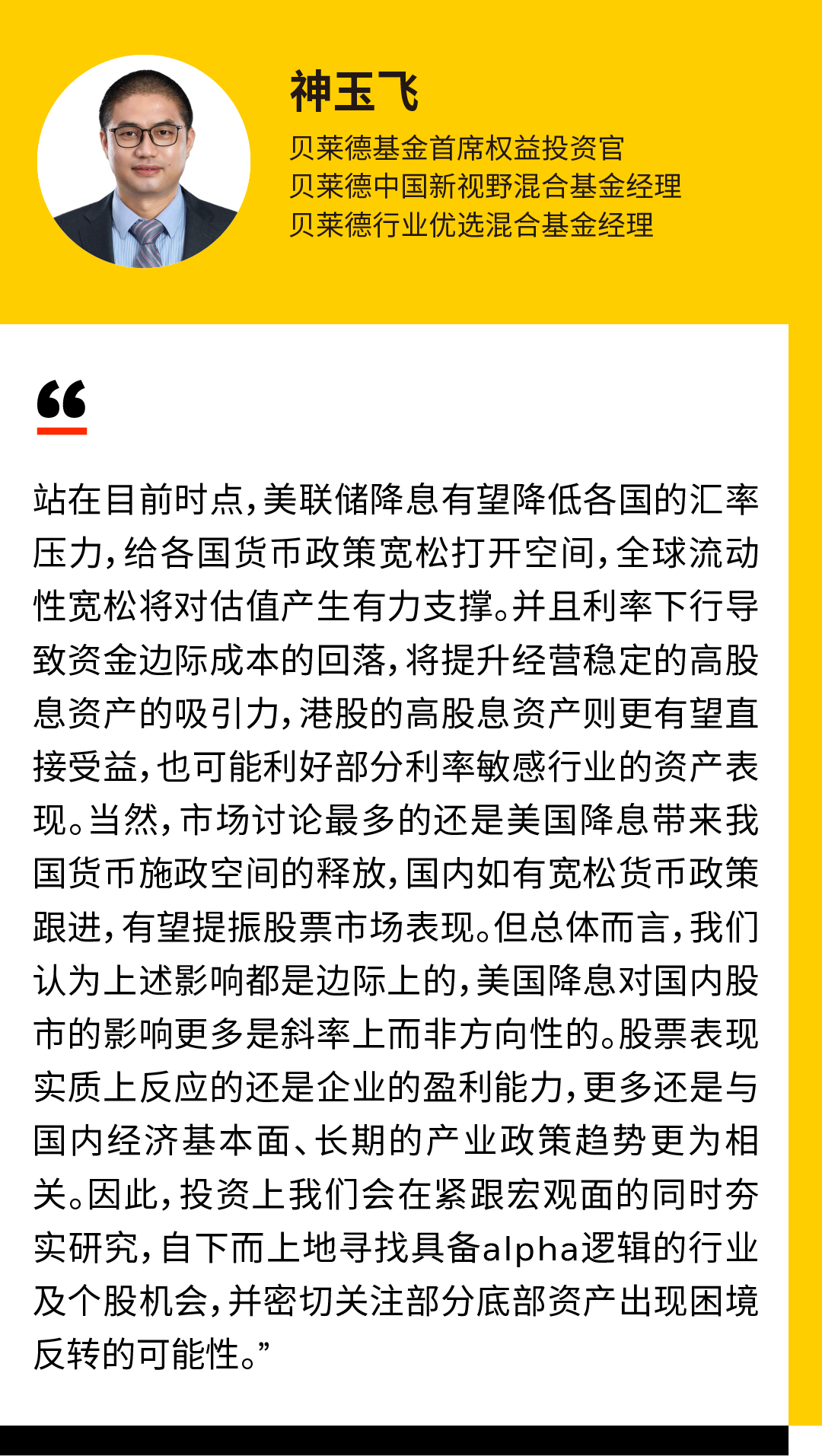 神玉飞
贝莱德基金首席权益投资官
贝莱德中国新视野混合基金经理
贝莱德行业优选混合基金经理

“

站在目前时点，美联储降息有望降低各国的汇率压力，给各国货币政策宽松打开空间，全球流动性宽松将对估值产生有力支撑。并且利率下行导致资金边际成本的回落，将提升经营稳定的高股息资产的吸引力，港股的高股息资产则更有望直接受益，也可能利好部分利率敏感行业的资产表现。当然，市场讨论最多的还是美国降息带来我国货币施政空间的释放，国内如有宽松货币政策跟进，有望提振股票市场表现。但总体而言，我们认为上述影响都是边际上的，美国降息对国内股市的影响更多是斜率上而非方向性的。股票表现实质上反应的还是企业的盈利能力，更多还是与国内经济基本面、长期的产业政策趋势更为相关。因此，投资上我们会在紧跟宏观面的同时夯实研究，自下而上地寻找具备alpha逻辑的行业及个股机会，并密切关注部分底部资产出现困境反转的可能性。”